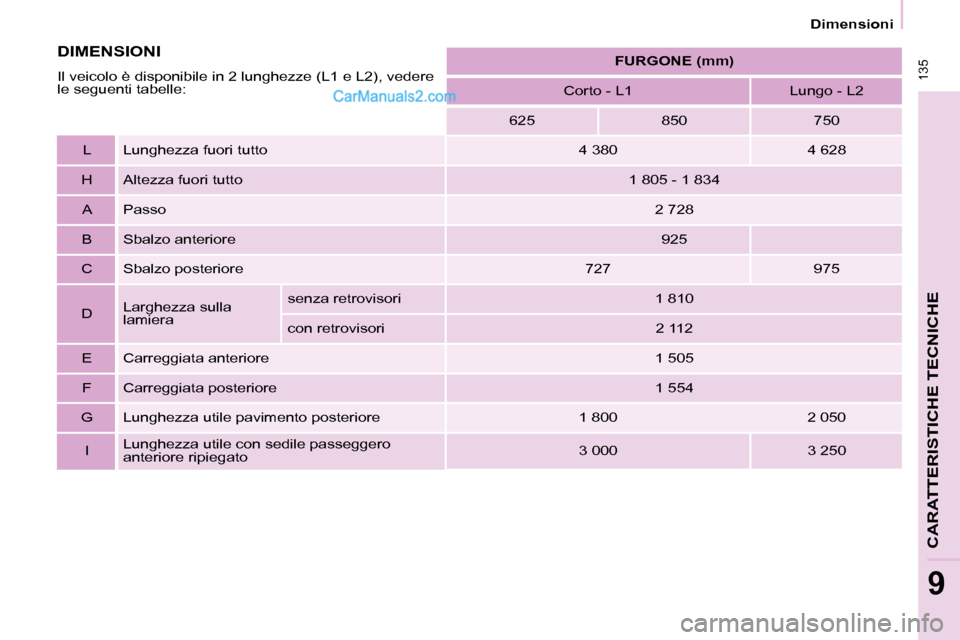 Dimensioni

135

DIMENSIONI

Il veicolo è disponibile in 2 lunghezze (L1 e L2), vedere le seguenti tabelle:

CarManuals2.com

| | | | FURGONE (mm) | | |
|---|---|---|---|---|---|
| | | | Corto - L1 | | Lungo - L2 |
| | | | 625 | 850 | 750 |
| L | Lunghezza fuori tutto | | 4 380 | | 4 628 |
| H | Altezza fuori tutto | | 1 805 - 1 834 | | |
| A | Passo | | 2 728 | | |
| B | Sbalzo anteriore | | 925 | | |
| C | Sbalzo posteriore | | 727 | | 975 |
| D | Larghezza sulla lamiera | senza retrovisori | 1 810 | | |
| | | con retrovisori | 2 112 | | |
| E | Carreggiata anteriore | | 1 505 | | |
| F | Carreggiata posteriore | | 1 554 | | |
| G | Lunghezza utile pavimento posteriore | | 1 800 | | 2 050 |
| I | Lunghezza utile con sedile passeggero anteriore ripiegato | | 3 000 | | 3 250 |

CARATTERISTICHE TECNICHE

9

carmanualsonline.info